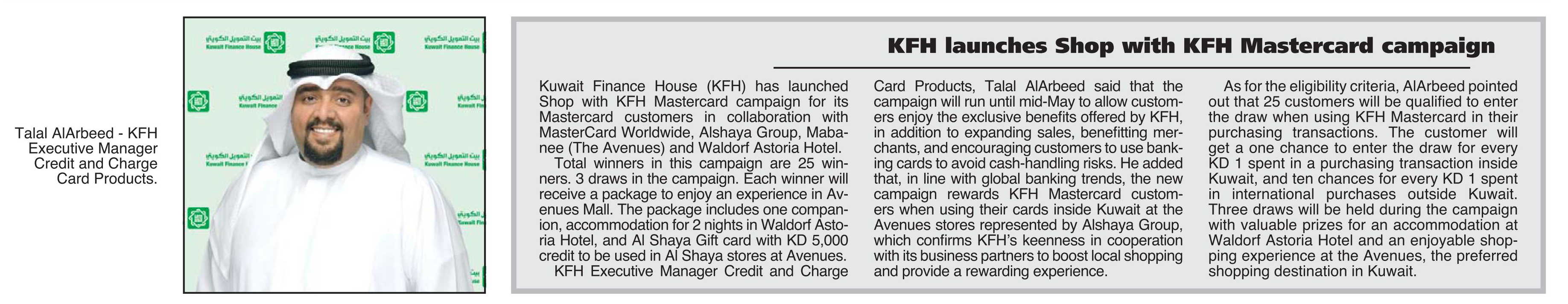 Talal AlArbeed - KFH Executive Manager Credit and Charge Card Products.

بيت التمويل الكويتي
Kuwait Finance House

KFH launches Shop with KFH Mastercard campaign

Kuwait Finance House (KFH) has launched Shop with KFH Mastercard campaign for its Mastercard customers in collaboration with MasterCard Worldwide, Alshaya Group, Mabanee (The Avenues) and Waldorf Astoria Hotel.

Total winners in this campaign are 25 winners. 3 draws in the campaign. Each winner will receive a package to enjoy an experience in Avenues Mall. The package includes one companion, accommodation for 2 nights in Waldorf Astoria Hotel, and Al Shaya Gift card with KD 5,000 credit to be used in Al Shaya stores at Avenues.

KFH Executive Manager Credit and Charge Card Products, Talal AlArbeed said that the campaign will run until mid-May to allow customers enjoy the exclusive benefits offered by KFH, in addition to expanding sales, benefitting merchants, and encouraging customers to use banking cards to avoid cash-handling risks. He added that, in line with global banking trends, the new campaign rewards KFH Mastercard customers when using their cards inside Kuwait at the Avenues stores represented by Alshaya Group, which confirms KFH's keenness in cooperation with its business partners to boost local shopping and provide a rewarding experience.

As for the eligibility criteria, AlArbeed pointed out that 25 customers will be qualified to enter the draw when using KFH Mastercard in their purchasing transactions. The customer will get a one chance to enter the draw for every KD 1 spent in a purchasing transaction inside Kuwait, and ten chances for every KD 1 spent in international purchases outside Kuwait. Three draws will be held during the campaign with valuable prizes for an accommodation at Waldorf Astoria Hotel and an enjoyable shopping experience at the Avenues, the preferred shopping destination in Kuwait.